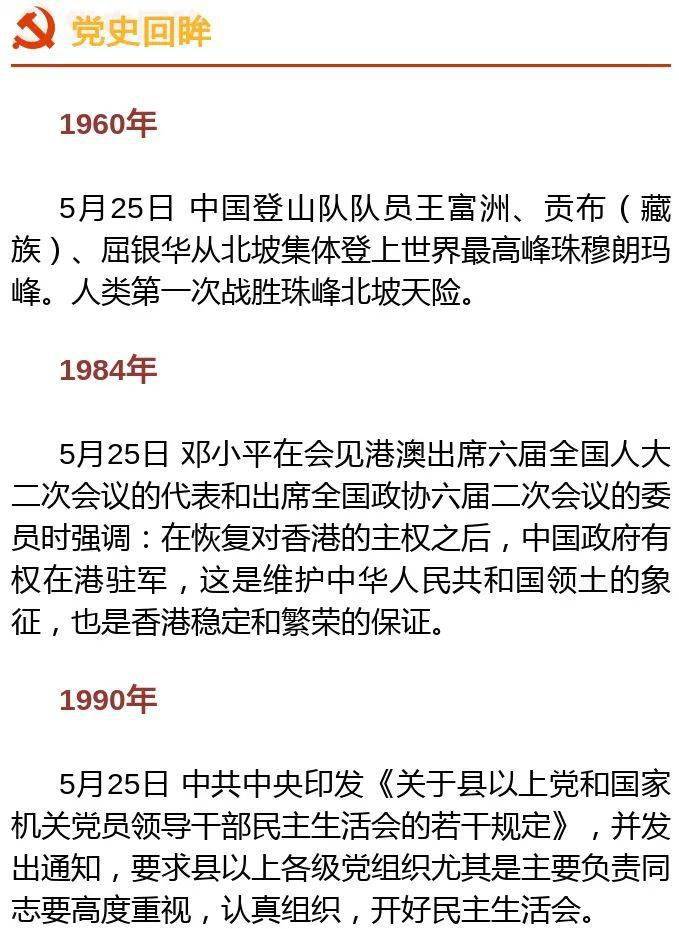 党史回眸

1960年

5月25日 中国登山队队员王富洲、贡布（藏族）、屈银华从北坡集体登上世界最高峰珠穆朗玛峰。人类第一次战胜珠峰北坡天险。

1984年

5月25日 邓小平在会见港澳出席六届全国人大二次会议的代表和出席全国政协六届二次会议的委员时强调：在恢复对香港的主权之后，中国政府有权在港驻军，这是维护中华人民共和国领土的象征，也是香港稳定和繁荣的保证。

1990年

5月25日 中共中央印发《关于县以上党和国家机关党员领导干部民主生活会的若干规定》，并发出通知，要求县以上各级党组织尤其是主要负责同志要高度重视，认真组织，开好民主生活会。